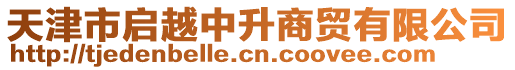 天津市启越中升商贸有限公司
http://tjedenbelle.cn.coovee.com